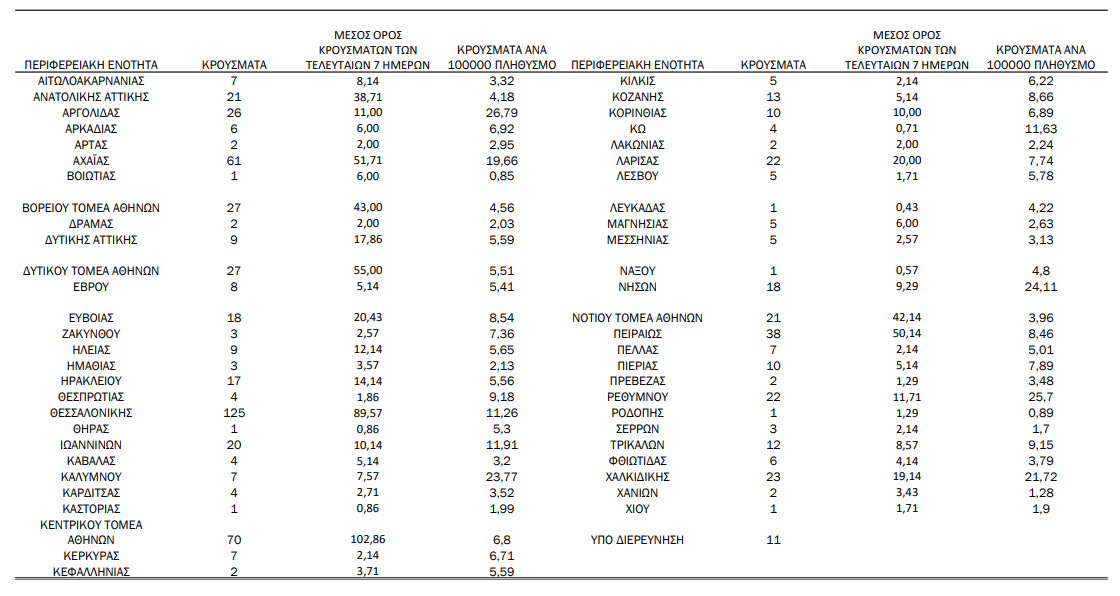 | ΠΕΡΙΦΕΡΕΙΑΚΗ ΕΝΟΤΗΤΑ | ΚΡΟΥΣΜΑΤΑ | ΜΕΣΟΣ ΟΡΟΣ ΚΡΟΥΣΜΑΤΩΝ ΤΩΝ ΤΕΛΕΥΤΑΙΩΝ 7 ΗΜΕΡΩΝ | ΚΡΟΥΣΜΑΤΑ ΑΝΑ 100000 ΠΛΗΘΥΣΜΟ |
|---|---|---|---|
| ΑΙΤΩΛΟΑΚΑΡΝΑΝΙΑΣ | 7 | 8,14 | 3,32 |
| ΑΝΑΤΟΛΙΚΗΣ ΑΤΤΙΚΗΣ | 21 | 38,71 | 4,18 |
| ΑΡΓΟΛΙΔΑΣ | 26 | 11,00 | 26,79 |
| ΑΡΚΑΔΙΑΣ | 6 | 6,00 | 6,92 |
| ΑΡΤΑΣ | 2 | 2,00 | 2,95 |
| ΑΧΑΪΑΣ | 61 | 51,71 | 19,66 |
| ΒΟΙΩΤΙΑΣ | 1 | 6,00 | 0,85 |
| ΒΟΡΕΙΟΥ ΤΟΜΕΑ ΑΘΗΝΩΝ | 27 | 43,00 | 4,56 |
| ΔΡΑΜΑΣ | 2 | 2,00 | 2,03 |
| ΔΥΤΙΚΗΣ ΑΤΤΙΚΗΣ | 9 | 17,86 | 5,59 |
| ΔΥΤΙΚΟΥ ΤΟΜΕΑ ΑΘΗΝΩΝ | 27 | 55,00 | 5,51 |
| ΕΒΡΟΥ | 8 | 5,14 | 5,41 |
| ΕΥΒΟΙΑΣ | 18 | 20,43 | 8,54 |
| ΖΑΚΥΝΘΟΥ | 3 | 2,57 | 7,36 |
| ΗΛΕΙΑΣ | 9 | 12,14 | 5,65 |
| ΗΜΑΘΙΑΣ | 3 | 3,57 | 2,13 |
| ΗΡΑΚΛΕΙΟΥ | 17 | 14,14 | 5,56 |
| ΘΕΣΠΡΩΤΙΑΣ | 4 | 1,86 | 9,18 |
| ΘΕΣΣΑΛΟΝΙΚΗΣ | 125 | 89,57 | 11,26 |
| ΘΗΡΑΣ | 1 | 0,86 | 5,3 |
| ΙΩΑΝΝΙΝΩΝ | 20 | 10,14 | 11,91 |
| ΚΑΒΑΛΑΣ | 4 | 5,14 | 3,2 |
| ΚΑΛΥΜΝΟΥ | 7 | 7,57 | 23,77 |
| ΚΑΡΔΙΤΣΑΣ | 4 | 2,71 | 3,52 |
| ΚΑΣΤΟΡΙΑΣ | 1 | 0,86 | 1,99 |
| ΚΕΝΤΡΙΚΟΥ ΤΟΜΕΑ ΑΘΗΝΩΝ | 70 | 102,86 | 6,8 |
| ΚΕΡΚΥΡΑΣ | 7 | 2,14 | 6,71 |
| ΚΕΦΑΛΛΗΝΙΑΣ | 2 | 3,71 | 5,59 |

| ΠΕΡΙΦΕΡΕΙΑΚΗ ΕΝΟΤΗΤΑ | ΚΡΟΥΣΜΑΤΑ | ΜΕΣΟΣ ΟΡΟΣ ΚΡΟΥΣΜΑΤΩΝ ΤΩΝ ΤΕΛΕΥΤΑΙΩΝ 7 ΗΜΕΡΩΝ | ΚΡΟΥΣΜΑΤΑ ΑΝΑ 100000 ΠΛΗΘΥΣΜΟ |
|---|---|---|---|
| ΚΙΛΚΙΣ | 5 | 2,14 | 6,22 |
| ΚΟΖΑΝΗΣ | 13 | 5,14 | 8,66 |
| ΚΟΡΙΝΘΙΑΣ | 10 | 10,00 | 6,89 |
| ΚΩ | 4 | 0,71 | 11,63 |
| ΛΑΚΩΝΙΑΣ | 2 | 2,00 | 2,24 |
| ΛΑΡΙΣΑΣ | 22 | 20,00 | 7,74 |
| ΛΕΣΒΟΥ | 5 | 1,71 | 5,78 |
| ΛΕΥΚΑΔΑΣ | 1 | 0,43 | 4,22 |
| ΜΑΓΝΗΣΙΑΣ | 5 | 6,00 | 2,63 |
| ΜΕΣΣΗΝΙΑΣ | 5 | 2,57 | 3,13 |
| ΝΑΞΟΥ | 1 | 0,57 | 4,8 |
| ΝΗΣΩΝ | 18 | 9,29 | 24,11 |
| ΝΟΤΙΟΥ ΤΟΜΕΑ ΑΘΗΝΩΝ | 21 | 42,14 | 3,96 |
| ΠΕΙΡΑΙΩΣ | 38 | 50,14 | 8,46 |
| ΠΕΛΛΑΣ | 7 | 2,14 | 5,01 |
| ΠΙΕΡΙΑΣ | 10 | 5,14 | 7,89 |
| ΠΡΕΒΕΖΑΣ | 2 | 1,29 | 3,48 |
| ΡΕΘΥΜΝΟΥ | 22 | 11,71 | 25,7 |
| ΡΟΔΟΠΗΣ | 1 | 1,29 | 0,89 |
| ΣΕΡΡΩΝ | 3 | 2,14 | 1,7 |
| ΤΡΙΚΑΛΩΝ | 12 | 8,57 | 9,15 |
| ΦΘΙΩΤΙΔΑΣ | 6 | 4,14 | 3,79 |
| ΧΑΛΚΙΔΙΚΗΣ | 23 | 19,14 | 21,72 |
| ΧΑΝΙΩΝ | 2 | 3,43 | 1,28 |
| ΧΙΟΥ | 1 | 1,71 | 1,9 |
| ΥΠΟ ΔΙΕΡΕΥΝΗΣΗ | 11 | | |